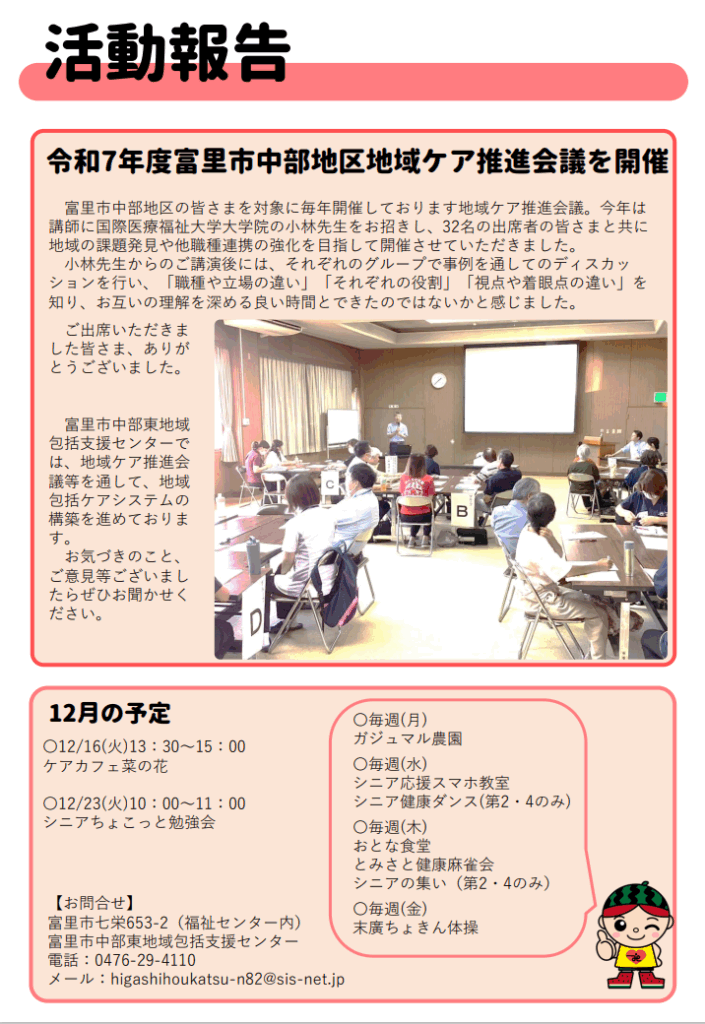 活動報告

令和7年度富里市中部地区地域ケア推進会議を開催

富里市中部地区の皆さまを対象に毎年開催しております地域ケア推進会議。今年は講師に国際医療福祉大学大学院の小林先生をお招きし、32名の出席者の皆さまと共に地域の課題発見や他職種連携の強化を目指して開催させていただきました。

小林先生からのご講演後には、それぞれのグループで事例を通してのディスカッションを行い、「職種や立場の違い」「それぞれの役割」「視点や着眼点の違い」を知り、お互いの理解を深める良い時間とできたのではないかと感じました。

ご出席いただきました皆さま、ありがとうございました。

富里市中部東地域包括支援センターでは、地域ケア推進会議等を通して、地域包括ケアシステムの構築を進めております。

お気づきのこと、ご意見等ございましたらぜひお聞かせください。

C

B

D

12月の予定

○12/16(火)13：30～15：00
ケアカフェ菜の花

○12/23(火)10：00～11：00
シニアちょこっと勉強会

【お問合せ】
富里市七栄653-2（福祉センター内）
富里市中部東地域包括支援センター
電話：0476-29-4110
メール：higashihoukatsu-n82@sis-net.jp

○毎週(月)
ガジュマル農園

○毎週(水)
シニア応援スマホ教室
シニア健康ダンス(第2・4のみ)

○毎週(木)
おとな食堂
とみさと健康麻雀会
シニアの集い（第2・4のみ）

○毎週(金)
末廣ちょきん体操